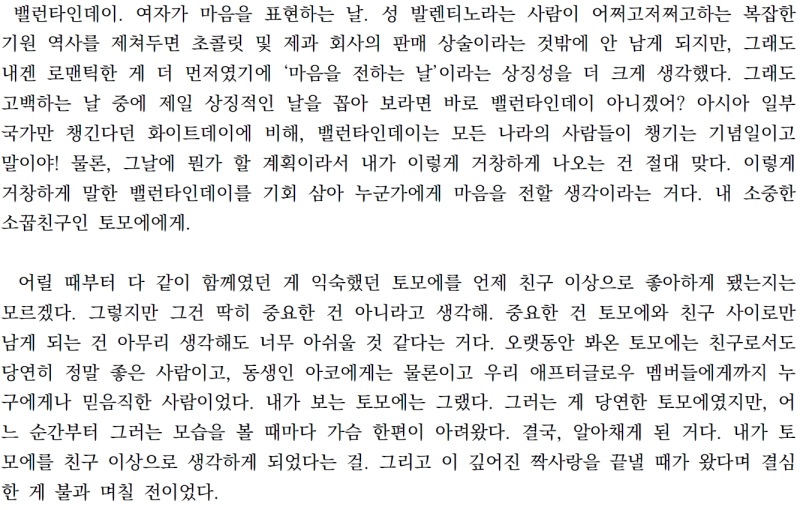 밸런타인데이. 여자가 마음을 표현하는 날. 성 발렌티노라는 사람이 어쩌고저쩌고하는 복잡한 기원 역사를 제쳐두면 초콜릿 및 제과 회사의 판매 상술이라는 것밖에 안 남게 되지만, 그래도 내겐 로맨틱한 게 더 먼저였기에 '마음을 전하는 날'이라는 상징성을 더 크게 생각했다. 그래도 고백하는 날 중에 제일 상징적인 날을 꼽아 보라면 바로 밸런타인데이 아니겠어? 아시아 일부 국가만 챙긴다던 화이트데이에 비해, 밸런타인데이는 모든 나라의 사람들이 챙기는 기념일이고 말이야! 물론, 그날에 뭔가 할 계획이라서 내가 이렇게 거창하게 나오는 건 절대 맞다. 이렇게 거창하게 말한 밸런타인데이를 기회 삼아 누군가에게 마음을 전할 생각이라는 거다. 내 소중한 소꿉친구인 토모에에게.

어릴 때부터 다 같이 함께였던 게 익숙했던 토모에를 언제 친구 이상으로 좋아하게 됐는지는 모르겠다. 그렇지만 그건 딱히 중요한 건 아니라고 생각해. 중요한 건 토모에와 친구 사이로만 남게 되는 건 아무리 생각해도 너무 아쉬울 것 같다는 거다. 오랫동안 봐온 토모에는 친구로서도 당연히 정말 좋은 사람이고, 동생인 아코에게는 물론이고 우리 애프터글로우 멤버들에게까지 누구에게나 믿음직한 사람이었다. 내가 보는 토모에는 그랬다. 그러는 게 당연한 토모에였지만, 어느 순간부터 그러는 모습을 볼 때마다 가슴 한편이 아려왔다. 결국, 알아채게 된 거다. 내가 토모에를 친구 이상으로 생각하게 되었다는 걸. 그리고 이 깊어진 짝사랑을 끝낼 때가 왔다며 결심한 게 불과 며칠 전이었다.